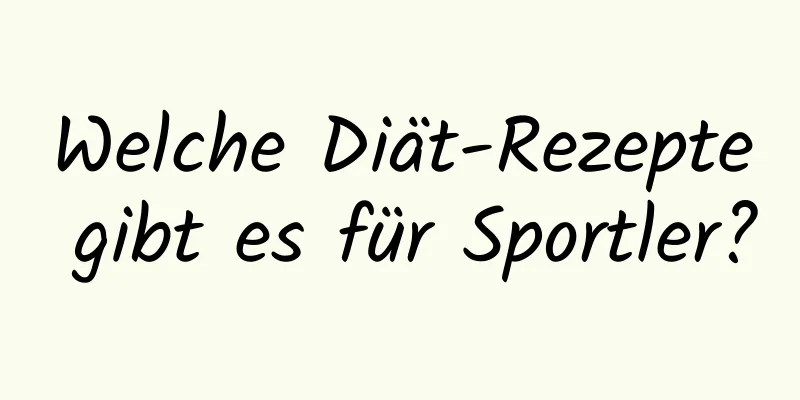 Welche Diät-Rezepte gibt es für Sportler?